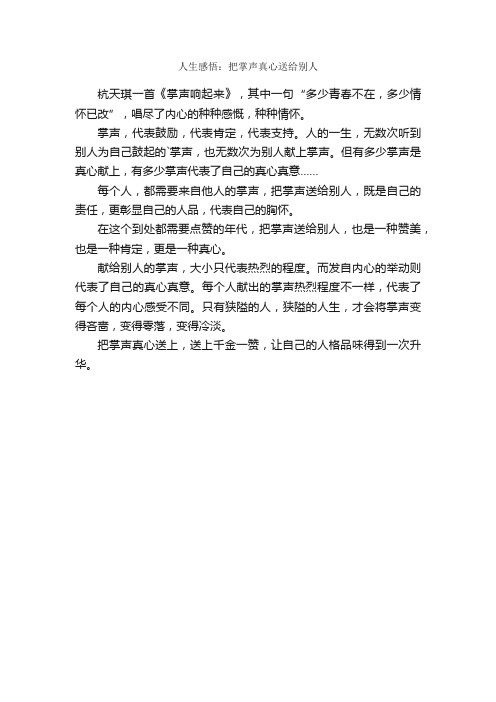 人生感悟：把掌声真心送给别人

杭天琪一首《掌声响起来》，其中一句“多少青春不在，多少情怀已改”，唱尽了内心的种种感慨，种种情怀。

掌声，代表鼓励，代表肯定，代表支持。人的一生，无数次听到别人为自己鼓起的`掌声，也无数次为别人献上掌声。但有多少掌声是真心献上，有多少掌声代表了自己的真心真意……

每个人，都需要来自他人的掌声，把掌声送给别人，既是自己的责任，更彰显自己的人品，代表自己的胸怀。

在这个到处都需要点赞的年代，把掌声送给别人，也是一种赞美，也是一种肯定，更是一种真心。

献给别人的掌声，大小只代表热烈的程度。而发自内心的举动则代表了自己的真心真意。每个人献出的掌声热烈程度不一样，代表了每个人的内心感受不同。只有狭隘的人，狭隘的人生，才会将掌声变得吝啬，变得零落，变得冷淡。

把掌声真心送上，送上千金一赞，让自己的人格品味得到一次升华。